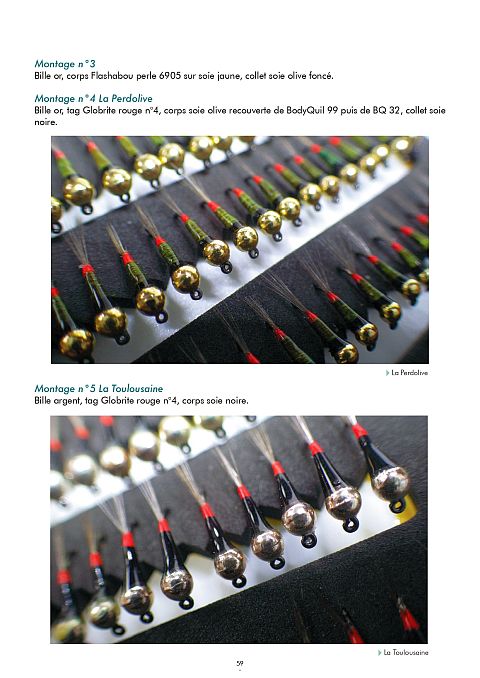 Montage n°3
Bille or, corps Flashabou perle 6905 sur soie jaune, collet soie olive foncé.

Montage n°4 La Perdolive
Bille or, tag Globrite rouge n°4, corps soie olive recouverte de BodyQuil 99 puis de BQ 32, collet soie noire.

La Perdolive

Montage n°5 La Toulousaine
Bille argent, tag Globrite rouge n°4, corps soie noire.

La Toulousaine

59